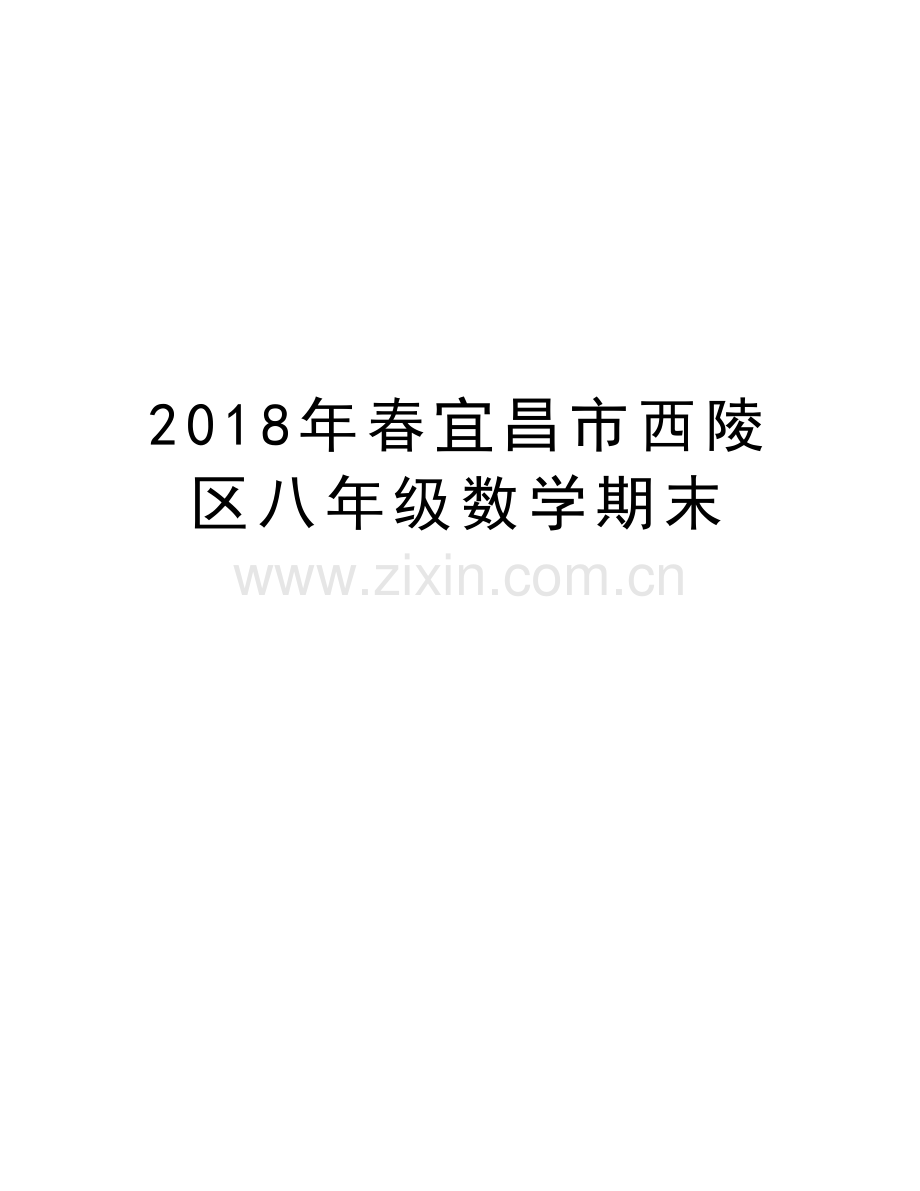 2018年春宜昌市西陵区八年级数学期末

www.zixin.com.cn